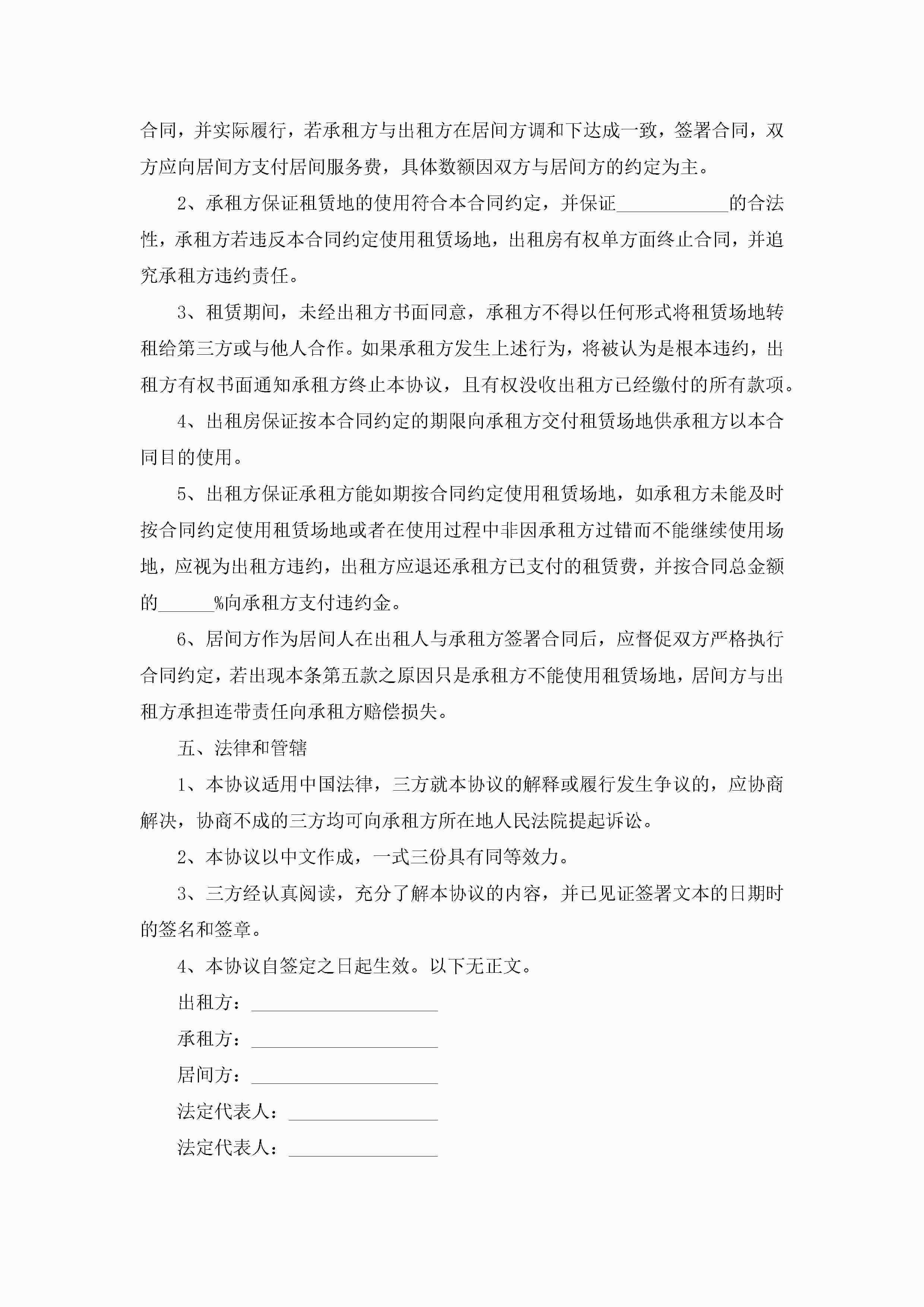 合同，并实际履行，若承租方与出租方在居间方调和下达成一致，签署合同，双方应向居间方支付居间服务费，具体数额因双方与居间方的约定为主。

2、承租方保证租赁地的使用符合本合同约定，并保证____________的合法性，承租方若违反本合同约定使用租赁场地，出租房有权单方面终止合同，并追究承租方违约责任。

3、租赁期间，未经出租方书面同意，承租方不得以任何形式将租赁场地转租给第三方或与他人合作。如果承租方发生上述行为，将被认为是根本违约，出租方有权书面通知承租方终止本协议，且有权没收出租方已经缴付的所有款项。

4、出租房保证按本合同约定的期限向承租方交付租赁场地供承租方以本合同目的使用。

5、出租方保证承租方能如期按合同约定使用租赁场地，如承租方未能及时按合同约定使用租赁场地或者在使用过程中非因承租方过错而不能继续使用场地，应视为出租方违约，出租方应退还承租方已支付的租赁费，并按合同总金额的______%向承租方支付违约金。

6、居间方作为居间人在出租人与承租方签署合同后，应督促双方严格执行合同约定，若出现本条第五款之原因只是承租方不能使用租赁场地，居间方与出租方承担连带责任向承租方赔偿损失。

五、法律和管辖

1、本协议适用中国法律，三方就本协议的解释或履行发生争议的，应协商解决，协商不成的三方均可向承租方所在地人民法院提起诉讼。

2、本协议以中文作成，一式三份具有同等效力。

3、三方经认真阅读，充分了解本协议的内容，并已见证签署文本的日期时的签名和签章。

4、本协议自签定之日起生效。以下无正文。

出租方：____________________

承租方：____________________

居间方：____________________

法定代表人：________________

法定代表人：________________